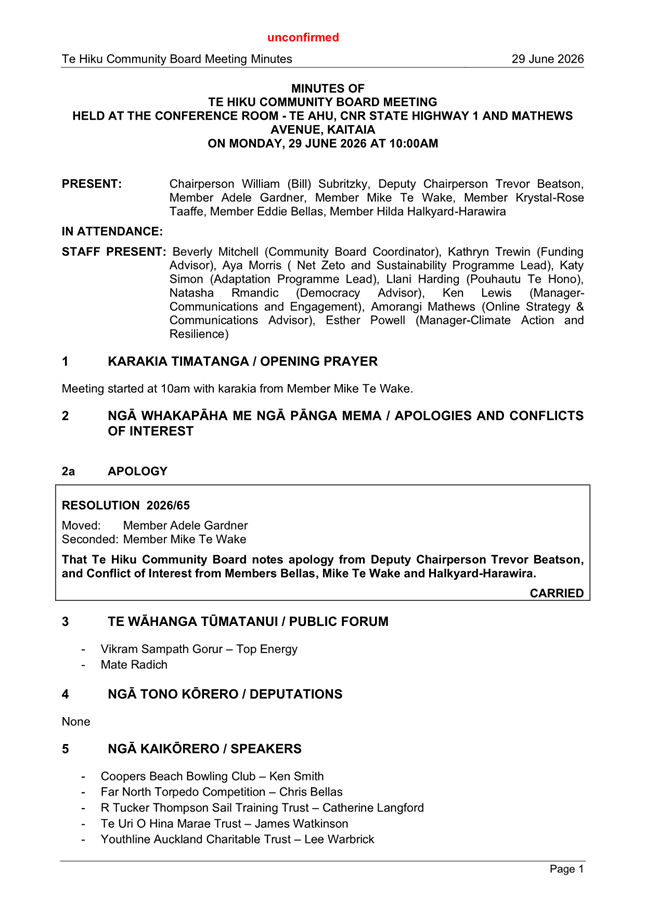 unconfirmed

Te Hiku Community Board Meeting Minutes 29 June 2026

MINUTES OF
TE HIKU COMMUNITY BOARD MEETING
HELD AT THE CONFERENCE ROOM - TE AHU, CNR STATE HIGHWAY 1 AND MATHEWS AVENUE, KAITAIA
ON MONDAY, 29 JUNE 2026 AT 10:00AM

PRESENT: Chairperson William (Bill) Subritzky, Deputy Chairperson Trevor Beatson, Member Adele Gardner, Member Mike Te Wake, Member Krystal-Rose Taaffe, Member Eddie Bellas, Member Hilda Halkyard-Harawira

IN ATTENDANCE:

STAFF PRESENT: Beverly Mitchell (Community Board Coordinator), Kathryn Trewin (Funding Advisor), Aya Morris ( Net Zeto and Sustainability Programme Lead), Katy Simon (Adaptation Programme Lead), Llani Harding (Pouhautu Te Hono), Natasha Rmandic (Democracy Advisor), Ken Lewis (Manager-Communications and Engagement), Amorangi Mathews (Online Strategy & Communications Advisor), Esther Powell (Manager-Climate Action and Resilience)

1 KARAKIA TIMATANGA / OPENING PRAYER

Meeting started at 10am with karakia from Member Mike Te Wake.

2 NGĀ WHAKAPĀHA ME NGĀ PĀNGA MEMA / APOLOGIES AND CONFLICTS OF INTEREST

2a APOLOGY

RESOLUTION 2026/65

Moved: Member Adele Gardner
Seconded: Member Mike Te Wake

That Te Hiku Community Board notes apology from Deputy Chairperson Trevor Beatson, and Conflict of Interest from Members Bellas, Mike Te Wake and Halkyard-Harawira.

CARRIED

3 TE WĀHANGA TŪMATANUI / PUBLIC FORUM

- Vikram Sampath Gorur – Top Energy
- Mate Radich

4 NGĀ TONO KŌRERO / DEPUTATIONS

None

5 NGĀ KAIKŌRERO / SPEAKERS

- Coopers Beach Bowling Club – Ken Smith
- Far North Torpedo Competition – Chris Bellas
- R Tucker Thompson Sail Training Trust – Catherine Langford
- Te Uri O Hina Marae Trust – James Watkinson
- Youthline Auckland Charitable Trust – Lee Warbrick

Page 1